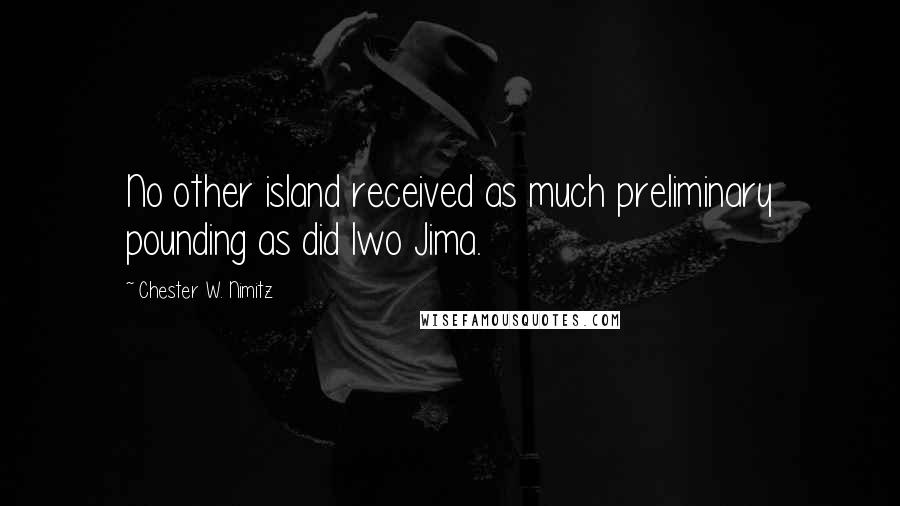 No other island received as much preliminary pounding as did Iwo Jima.

~ Chester W. Nimitz

WISEFAMOUSQUOTES.COM